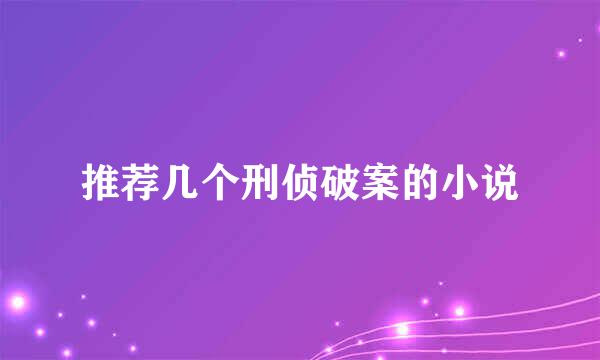 推荐几个刑侦破案的小说